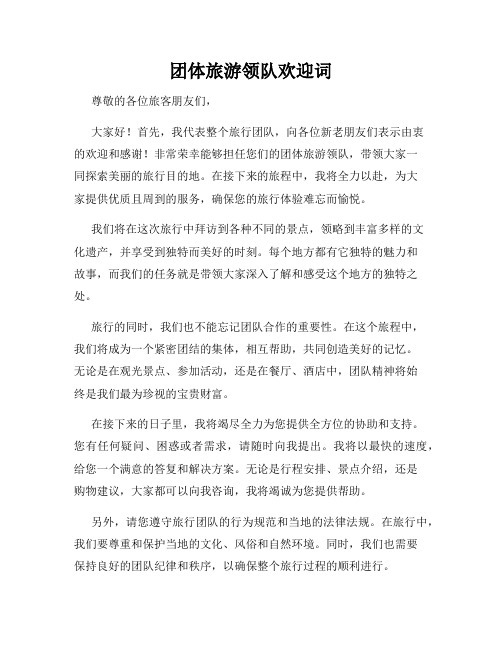 团体旅游领队欢迎词

尊敬的各位旅客朋友们，

大家好！首先，我代表整个旅行团队，向各位新老朋友们表示由衷的欢迎和感谢！非常荣幸能够担任您们的团体旅游领队，带领大家一同探索美丽的旅行目的地。在接下来的旅程中，我将全力以赴，为大家提供优质且周到的服务，确保您的旅行体验难忘而愉悦。

我们将在这次旅行中拜访到各种不同的景点，领略到丰富多样的文化遗产，并享受到独特而美好的时刻。每个地方都有它独特的魅力和故事，而我们的任务就是带领大家深入了解和感受这个地方的独特之处。

旅行的同时，我们也不能忘记团队合作的重要性。在这个旅程中，我们将成为一个紧密团结的集体，相互帮助，共同创造美好的记忆。无论是在观光景点、参加活动，还是在餐厅、酒店中，团队精神将始终是我们最为珍视的宝贵财富。

在接下来的日子里，我将竭尽全力为您提供全方位的协助和支持。您有任何疑问、困惑或者需求，请随时向我提出。我将以最快的速度，给您一个满意的答复和解决方案。无论是行程安排、景点介绍，还是购物建议，大家都可以向我咨询，我将竭诚为您提供帮助。

另外，请您遵守旅行团队的行为规范和当地的法律法规。在旅行中，我们要尊重和保护当地的文化、风俗和自然环境。同时，我们也需要保持良好的团队纪律和秩序，以确保整个旅行过程的顺利进行。